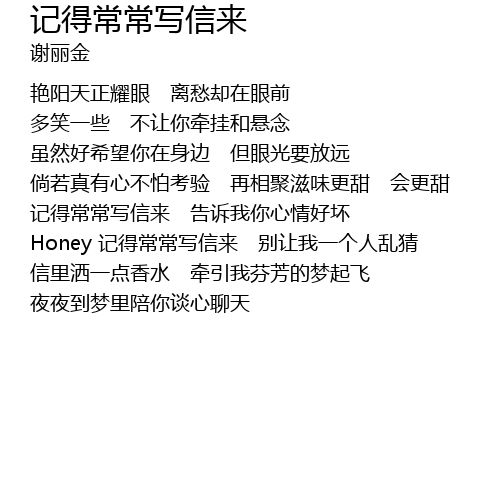 记得常常写信来
谢丽金

艳阳天正耀眼 离愁却在眼前
多笑一些 不让你牵挂和悬念
虽然好希望你在身边 但眼光要放远
倘若真有心不怕考验 再相聚滋味更甜 会更甜
记得常常写信来 告诉我你心情好坏
Honey 记得常常写信来 别让我一个人乱猜
信里洒一点香水 牵引我芬芳的梦起飞
夜夜到梦里陪你谈心聊天